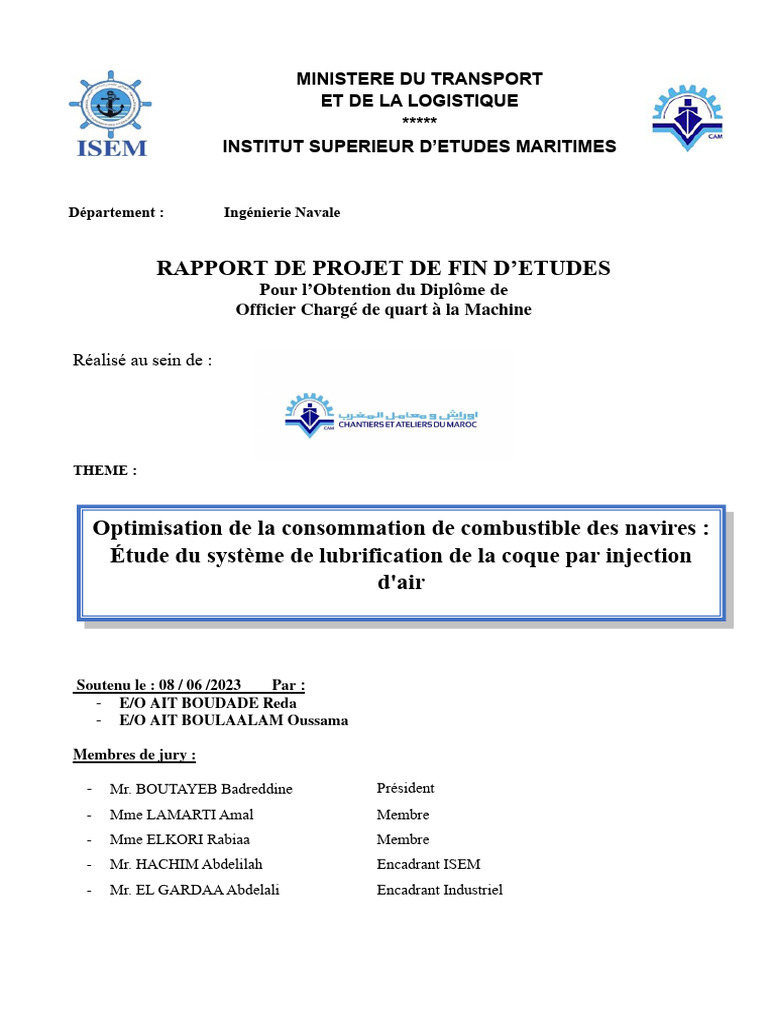 ISEM

MINISTERE DU TRANSPORT
ET DE LA LOGISTIQUE
*****
INSTITUT SUPERIEUR D'ETUDES MARITIMES

CAM

Département : Ingénierie Navale

RAPPORT DE PROJET DE FIN D'ETUDES
Pour l'Obtention du Diplôme de
Officier Chargé de quart à la Machine

Réalisé au sein de :

CAM
اوراش و معامل المغرب
CHANTIERS ET ATELIERS DU MAROC

THEME :

Optimisation de la consommation de combustible des navires : Étude du système de lubrification de la coque par injection d'air

Soutenu le : 08 / 06 /2023 Par :
- E/O AIT BOUDADE Reda
- E/O AIT BOULAALAM Oussama

Membres de jury :

- Mr. BOUTAYEB Badreddine Président
- Mme LAMARTI Amal Membre
- Mme ELKORI Rabiaa Membre
- Mr. HACHIM Abdelilah Encadrant ISEM
- Mr. EL GARDAA Abdelali Encadrant Industriel